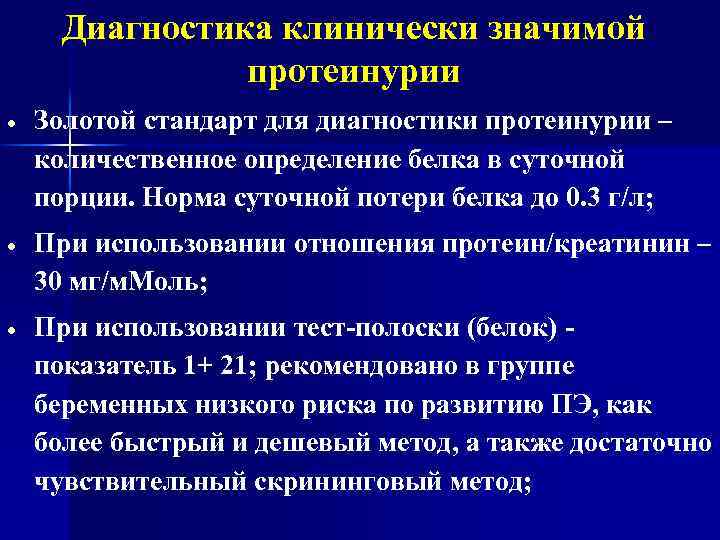 Диагностика клинически значимой протеинурии

• Золотой стандарт для диагностики протеинурии – количественное определение белка в суточной порции. Норма суточной потери белка до 0.3 г/л;

• При использовании отношения протеин/креатинин – 30 мг/мМоль;

• При использовании тест-полоски (белок) - показатель 1+ 21; рекомендовано в группе беременных низкого риска по развитию ПЭ, как более быстрый и дешевый метод, а также достаточно чувствительный скрининговый метод;